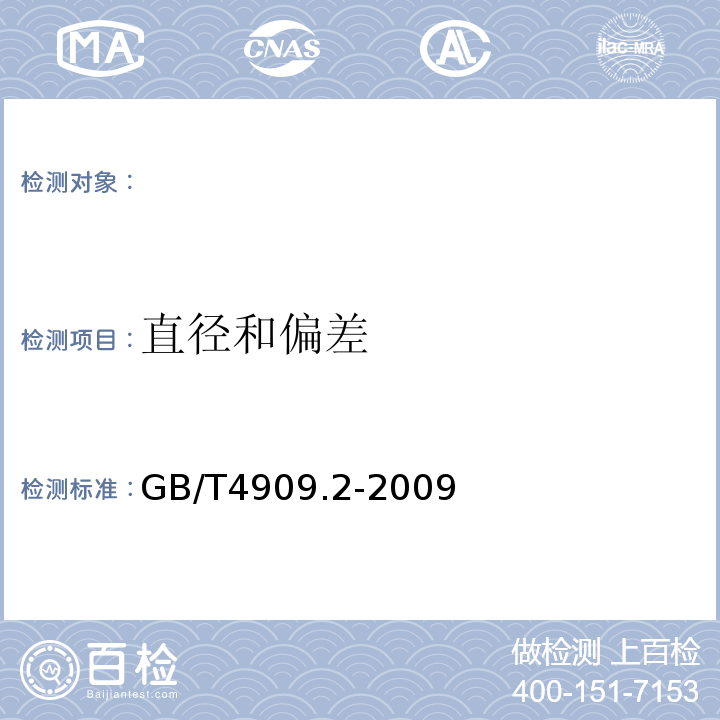 MA CNAS AL ilac-MRA

检测对象：

检测项目：直径和偏差

检测标准：GB/T4909.2-2009

百检
Baijiantest.com

做检测 上百检
400-151-7153